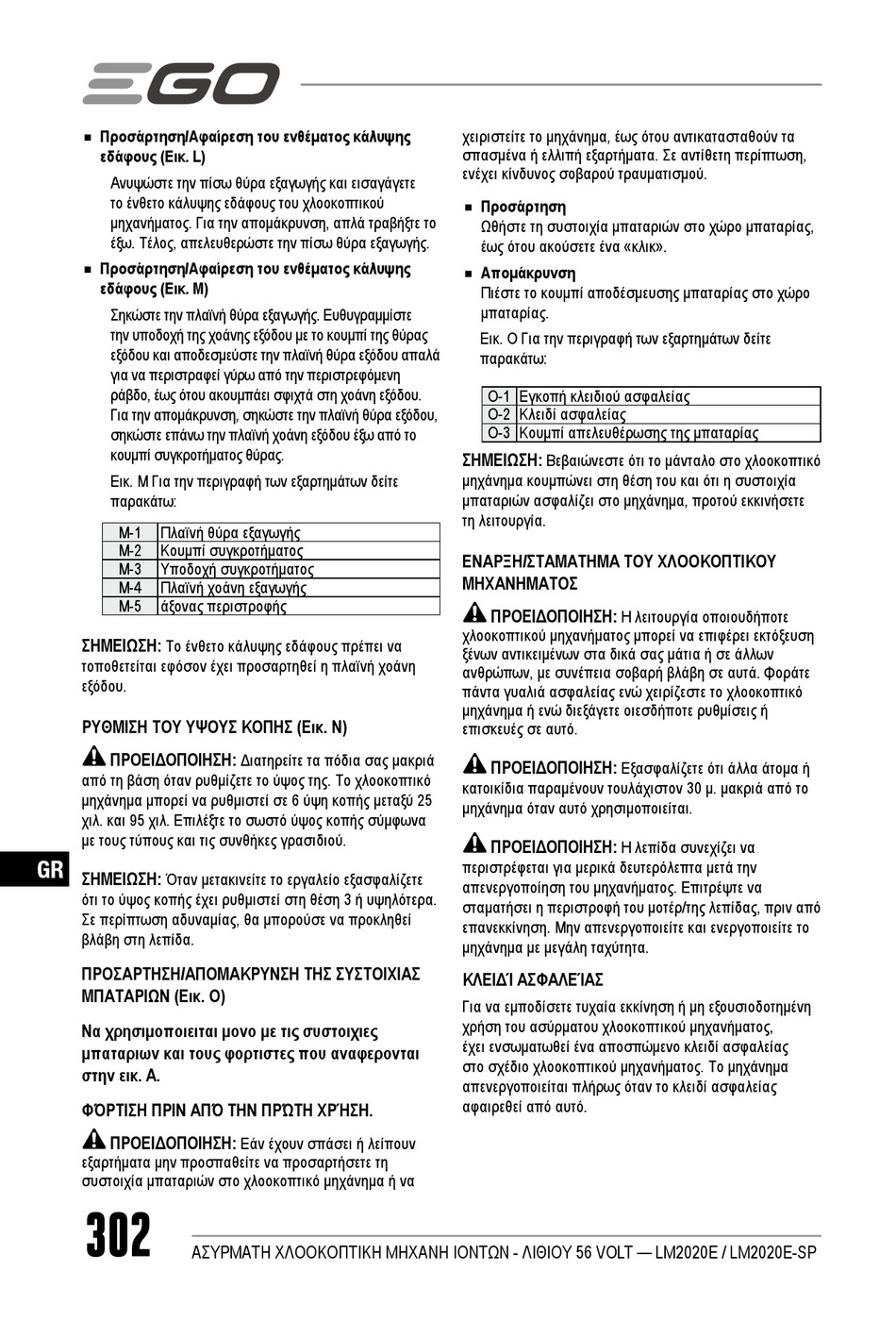 EGO

■ Προσάρτηση/Αφαίρεση του ενθέματος κάλυψης εδάφους (Εικ. L)

Ανυψώστε την πίσω θύρα εξαγωγής και εισαγάγετε το ένθετο κάλυψης εδάφους του χλοοκοπτικού μηχανήματος. Για την απομάκρυνση, απλά τραβήξτε το έξω. Τέλος, απελευθερώστε την πίσω θύρα εξαγωγής.

■ Προσάρτηση/Αφαίρεση του ενθέματος κάλυψης εδάφους (Εικ. M)

Σηκώστε την πλαϊνή θύρα εξαγωγής. Ευθυγραμμίστε την υποδοχή της χοάνης εξόδου με το κουμπί της θύρας εξόδου και αποδεσμεύστε την πλαϊνή θύρα εξόδου απαλά για να περιστραφεί γύρω από την περιστρεφόμενη ράβδο, έως ότου ακουμπάει σφιχτά στη χοάνη εξόδου. Για την απομάκρυνση, σηκώστε την πλαϊνή θύρα εξόδου, σηκώστε επάνω την πλαϊνή χοάνη εξόδου έξω από το κουμπί συγκροτήματος θύρας.

Εικ. M Για την περιγραφή των εξαρτημάτων δείτε παρακάτω:

| M-1 | Πλαϊνή θύρα εξαγωγής |
|---|---|
| M-2 | Κουμπί συγκροτήματος |
| M-3 | Υποδοχή συγκροτήματος |
| M-4 | Πλαϊνή χοάνη εξαγωγής |
| M-5 | άξονας περιστροφής |

ΣΗΜΕΙΩΣΗ: Το ένθετο κάλυψης εδάφους πρέπει να τοποθετείται εφόσον έχει προσαρτηθεί η πλαϊνή χοάνη εξόδου.

ΡΥΘΜΙΣΗ ΤΟΥ ΥΨΟΥΣ ΚΟΠΗΣ (Εικ. N)

ΠΡΟΕΙΔΟΠΟΙΗΣΗ: Διατηρείτε τα πόδια σας μακριά από τη βάση όταν ρυθμίζετε το ύψος της. Το χλοοκοπτικό μηχάνημα μπορεί να ρυθμιστεί σε 6 ύψη κοπής μεταξύ 25 χιλ. και 95 χιλ. Επιλέξτε το σωστό ύψος κοπής σύμφωνα με τους τύπους και τις συνθήκες γρασιδιού.

ΣΗΜΕΙΩΣΗ: Όταν μετακινείτε το εργαλείο εξασφαλίζετε ότι το ύψος κοπής έχει ρυθμιστεί στη θέση 3 ή υψηλότερα. Σε περίπτωση αδυναμίας, θα μπορούσε να προκληθεί βλάβη στη λεπίδα.

ΠΡΟΣΑΡΤΗΣΗ/ΑΠΟΜΑΚΡΥΝΣΗ ΤΗΣ ΣΥΣΤΟΙΧΙΑΣ ΜΠΑΤΑΡΙΩΝ (Εικ. O)

Να χρησιμοποιειται μονο με τις συστοιχιες μπαταριων και τους φορτιστες που αναφερονται στην εικ. A.

ΦΌΡΤΙΣΗ ΠΡΙΝ ΑΠΌ ΤΗΝ ΠΡΏΤΗ ΧΡΉΣΗ.

ΠΡΟΕΙΔΟΠΟΙΗΣΗ: Εάν έχουν σπάσει ή λείπουν εξαρτήματα μην προσπαθείτε να προσαρτήσετε τη συστοιχία μπαταριών στο χλοοκοπτικό μηχάνημα ή να χειριστείτε το μηχάνημα, έως ότου αντικατασταθούν τα σπασμένα ή ελλιπή εξαρτήματα. Σε αντίθετη περίπτωση, ενέχει κίνδυνος σοβαρού τραυματισμού.

■ Προσάρτηση
Ωθήστε τη συστοιχία μπαταριών στο χώρο μπαταρίας, έως ότου ακούσετε ένα «κλικ».

■ Απομάκρυνση
Πιέστε το κουμπί αποδέσμευσης μπαταρίας στο χώρο μπαταρίας.

Εικ. O Για την περιγραφή των εξαρτημάτων δείτε παρακάτω:

| O-1 | Εγκοπή κλειδιού ασφαλείας |
|---|---|
| O-2 | Κλειδί ασφαλείας |
| O-3 | Κουμπί απελευθέρωσης της μπαταρίας |

ΣΗΜΕΙΩΣΗ: Βεβαιώνεστε ότι το μάνταλο στο χλοοκοπτικό μηχάνημα κουμπώνει στη θέση του και ότι η συστοιχία μπαταριών ασφαλίζει στο μηχάνημα, προτού εκκινήσετε τη λειτουργία.

ΕΝΑΡΞΗ/ΣΤΑΜΑΤΗΜΑ ΤΟΥ ΧΛΟΟΚΟΠΤΙΚΟΥ ΜΗΧΑΝΗΜΑΤΟΣ

ΠΡΟΕΙΔΟΠΟΙΗΣΗ: Η λειτουργία οποιουδήποτε χλοοκοπτικού μηχανήματος μπορεί να επιφέρει εκτόξευση ξένων αντικειμένων στα δικά σας μάτια ή σε άλλων ανθρώπων, με συνέπεια σοβαρή βλάβη σε αυτά. Φοράτε πάντα γυαλιά ασφαλείας ενώ χειρίζεστε το χλοοκοπτικό μηχάνημα ή ενώ διεξάγετε οιεσδήποτε ρυθμίσεις ή επισκευές σε αυτό.

ΠΡΟΕΙΔΟΠΟΙΗΣΗ: Εξασφαλίζετε ότι άλλα άτομα ή κατοικίδια παραμένουν τουλάχιστον 30 μ. μακριά από το μηχάνημα όταν αυτό χρησιμοποιείται.

ΠΡΟΕΙΔΟΠΟΙΗΣΗ: Η λεπίδα συνεχίζει να περιστρέφεται για μερικά δευτερόλεπτα μετά την απενεργοποίηση του μηχανήματος. Επιτρέψτε να σταματήσει η περιστροφή του μοτέρ/της λεπίδας, πριν από επανεκκίνηση. Μην απενεργοποιείτε και ενεργοποιείτε το μηχάνημα με μεγάλη ταχύτητα.

ΚΛΕΙΔΊ ΑΣΦΑΛΕΊΑΣ

Για να εμποδίσετε τυχαία εκκίνηση ή μη εξουσιοδοτημένη χρήση του ασύρματου χλοοκοπτικού μηχανήματος, έχει ενσωματωθεί ένα αποσπώμενο κλειδί ασφαλείας στο σχέδιο χλοοκοπτικού μηχανήματος. Το μηχάνημα απενεργοποιείται πλήρως όταν το κλειδί ασφαλείας αφαιρεθεί από αυτό.

GR

302 ΑΣΥΡΜΑΤΗ ΧΛΟΟΚΟΠΤΙΚΗ ΜΗΧΑΝΗ ΙΟΝΤΩΝ - ΛΙΘΙΟΥ 56 VOLT — LM2020E / LM2020E-SP